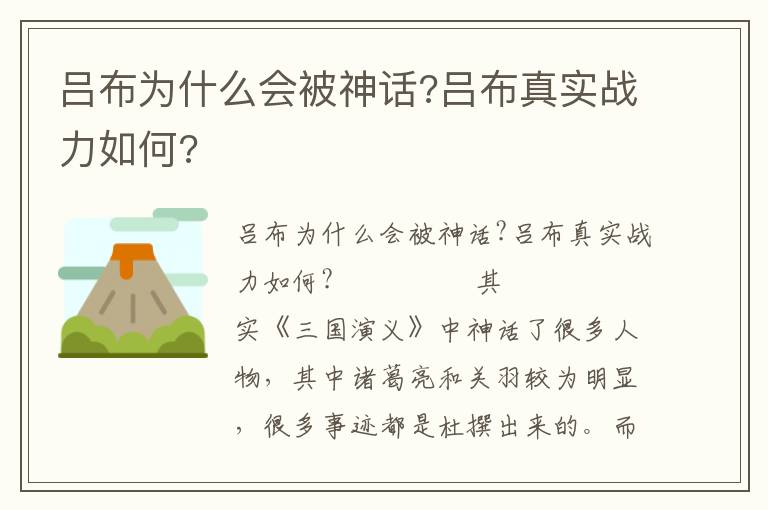 吕布为什么会被神话?吕布真实战力如何?

吕布为什么会被神话?吕布真实战力如何?　　　　其实《三国演义》中神话了很多人物，其中诸葛亮和关羽较为明显，很多事迹都是杜撰出来的。而